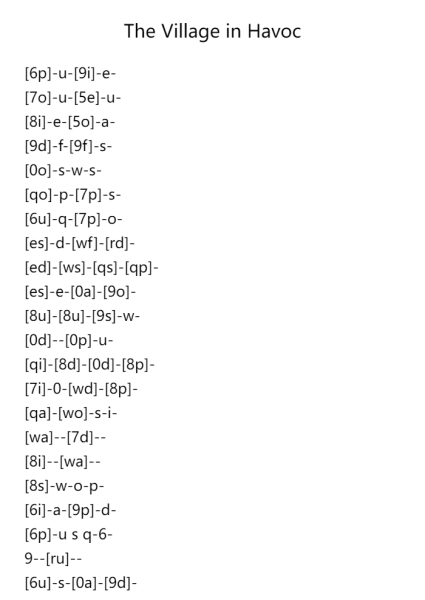 The Village in Havoc

[6p]-u-[9i]-e-
[7o]-u-[5e]-u-
[8i]-e-[5o]-a-
[9d]-f-[9f]-s-
[0o]-s-w-s-
[qo]-p-[7p]-s-
[6u]-q-[7p]-o-
[es]-d-[wf]-[rd]-
[ed]-[ws]-[qs]-[qp]-
[es]-e-[0a]-[9o]-
[8u]-[8u]-[9s]-w-
[0d]--[0p]-u-
[qi]-[8d]-[0d]-[8p]-
[7i]-0-[wd]-[8p]-
[qa]-[wo]-s-i-
[wa]--[7d]--
[8i]--[wa]--
[8s]-w-o-p-
[6i]-a-[9p]-d-
[6p]-u s q-6-
9--[ru]--
[6u]-s-[0a]-[9d]-